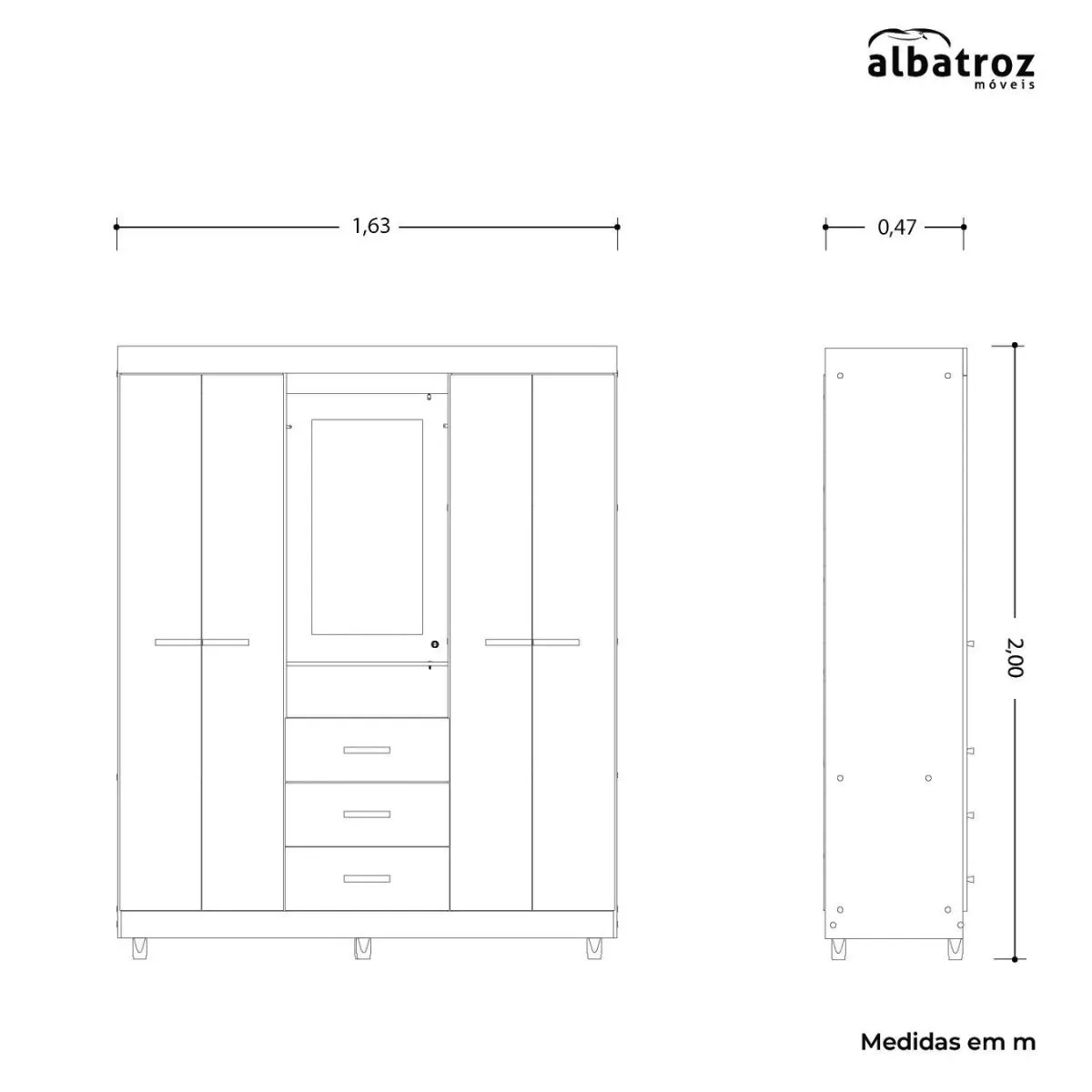 albatroz
móveis

1,63

0,47

2,00

Medidas em m